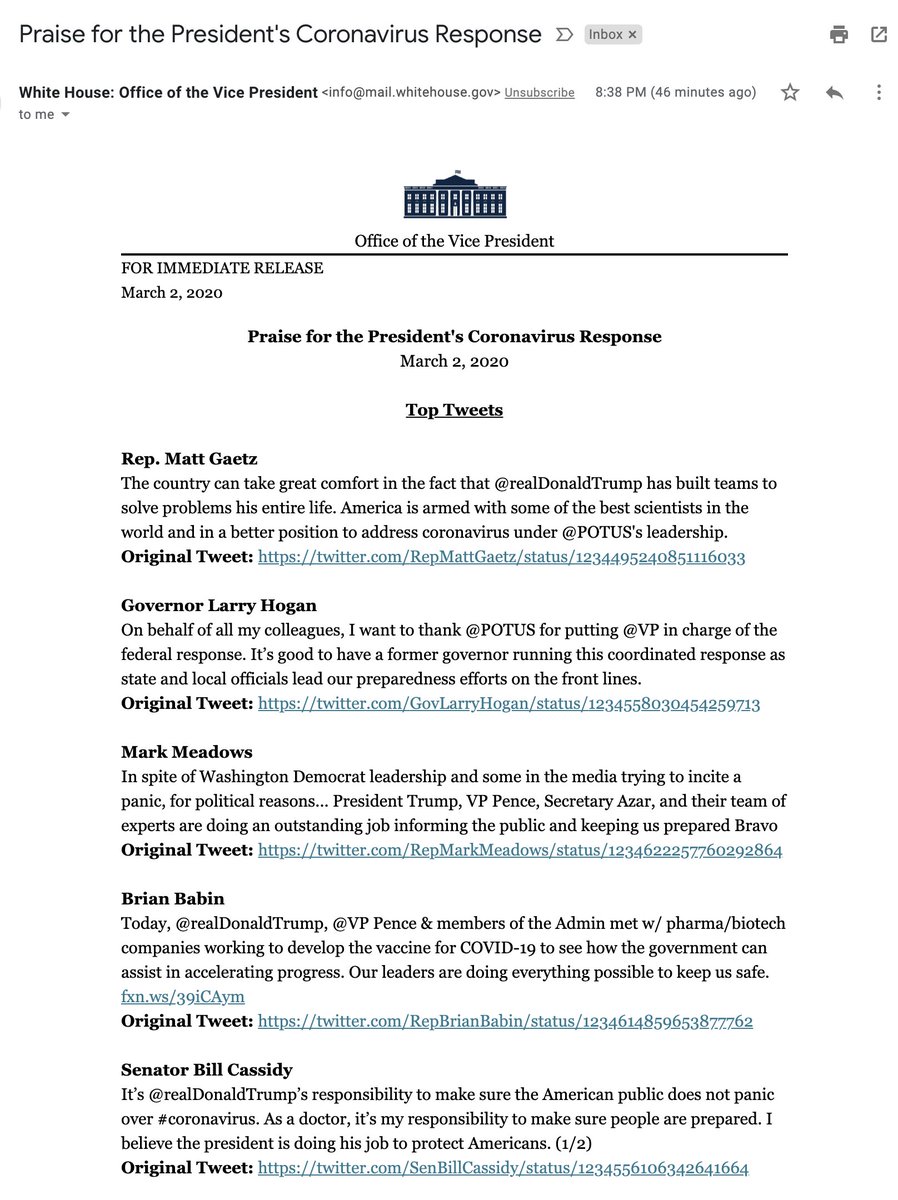 Praise for the President's Coronavirus Response Inbox ×

White House: Office of the Vice President <info@mail.whitehouse.gov> Unsubscribe 8:38 PM (46 minutes ago)
to me

Office of the Vice President

FOR IMMEDIATE RELEASE
March 2, 2020

Praise for the President's Coronavirus Response
March 2, 2020

Top Tweets

Rep. Matt Gaetz
The country can take great comfort in the fact that @realDonaldTrump has built teams to solve problems his entire life. America is armed with some of the best scientists in the world and in a better position to address coronavirus under @POTUS's leadership.
Original Tweet: https://twitter.com/RepMattGaetz/status/1234495240851116033

Governor Larry Hogan
On behalf of all my colleagues, I want to thank @POTUS for putting @VP in charge of the federal response. It's good to have a former governor running this coordinated response as state and local officials lead our preparedness efforts on the front lines.
Original Tweet: https://twitter.com/GovLarryHogan/status/1234558030454259713

Mark Meadows
In spite of Washington Democrat leadership and some in the media trying to incite a panic, for political reasons... President Trump, VP Pence, Secretary Azar, and their team of experts are doing an outstanding job informing the public and keeping us prepared Bravo
Original Tweet: https://twitter.com/RepMarkMeadows/status/1234622257760292864

Brian Babin
Today, @realDonaldTrump, @VP Pence & members of the Admin met w/ pharma/biotech companies working to develop the vaccine for COVID-19 to see how the government can assist in accelerating progress. Our leaders are doing everything possible to keep us safe.
fxn.ws/39iCAym
Original Tweet: https://twitter.com/RepBrianBabin/status/1234614859653877762

Senator Bill Cassidy
It's @realDonaldTrump's responsibility to make sure the American public does not panic over #coronavirus. As a doctor, it's my responsibility to make sure people are prepared. I believe the president is doing his job to protect Americans. (1/2)
Original Tweet: https://twitter.com/SenBillCassidy/status/1234556106342641664